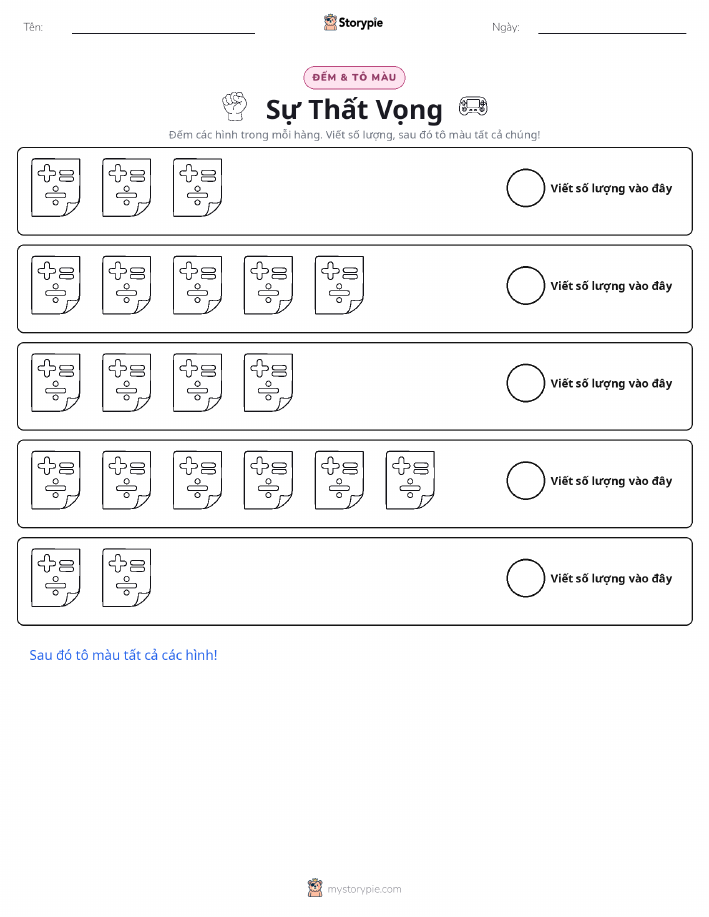 Tên: ____ Storypie Ngày: ____

ĐẾM & TÔ MÀU

Sự Thất Vọng

Đếm các hình trong mỗi hàng. Viết số lượng, sau đó tô màu tất cả chúng!

Viết số lượng vào đây

Viết số lượng vào đây

Viết số lượng vào đây

Viết số lượng vào đây

Viết số lượng vào đây

Sau đó tô màu tất cả các hình!

mystorypie.com